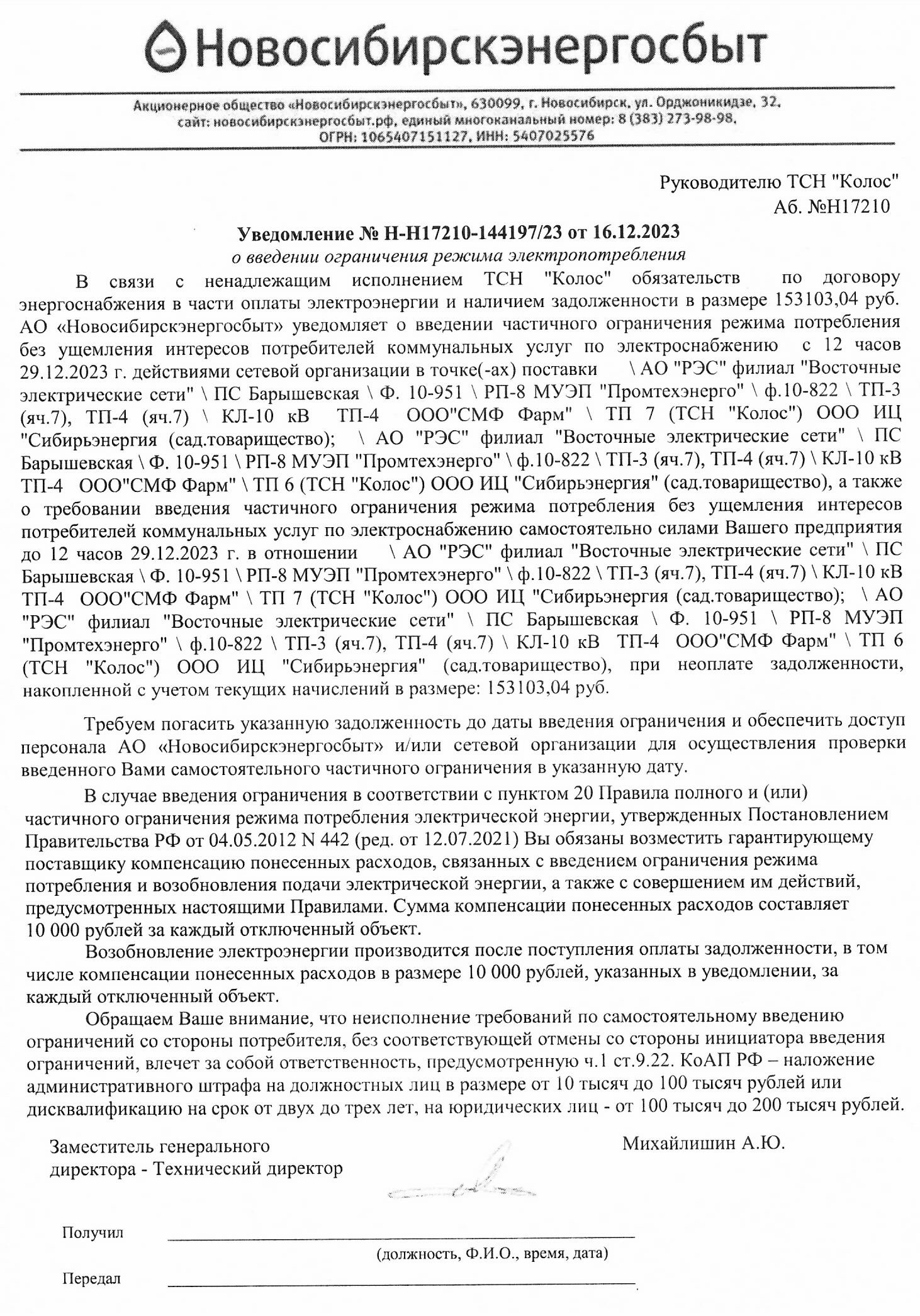 Новосибирскэнергосбыт

Акционерное общество «Новосибирскэнергосбыт», 630099, г. Новосибирск, ул. Орджоникидзе, 32, сайт: новосибирскэнергосбыт.рф, единый многоканальный номер: 8 (383) 273-98-98, ОГРН: 1065407151127, ИНН: 5407025576

Руководителю ТСН "Колос"
Аб. №Н17210

Уведомление № Н-Н17210-144197/23 от 16.12.2023
о введении ограничения режима электропотребления

В связи с ненадлежащим исполнением ТСН "Колос" обязательств по договору энергоснабжения в части оплаты электроэнергии и наличием задолженности в размере 153103,04 руб. АО «Новосибирскэнергосбыт» уведомляет о введении частичного ограничения режима потребления без ущемления интересов потребителей коммунальных услуг по электроснабжению с 12 часов 29.12.2023 г. действиями сетевой организации в точке(-ах) поставки \ АО "РЭС" филиал "Восточные электрические сети" \ ПС Барышевская \ Ф. 10-951 \ РП-8 МУЭП "Промтехэнерго" \ ф.10-822 \ ТП-3 (яч.7), ТП-4 (яч.7) \ КЛ-10 кВ ТП-4 ООО"СМФ Фарм" \ ТП 7 (ТСН "Колос") ООО ИЦ "Сибирьэнергия (сад.товарищество); \ АО "РЭС" филиал "Восточные электрические сети" \ ПС Барышевская \ Ф. 10-951 \ РП-8 МУЭП "Промтехэнерго" \ ф.10-822 \ ТП-3 (яч.7), ТП-4 (яч.7) \ КЛ-10 кВ ТП-4 ООО"СМФ Фарм" \ ТП 6 (ТСН "Колос") ООО ИЦ "Сибирьэнергия" (сад.товарищество), а также о требовании введения частичного ограничения режима потребления без ущемления интересов потребителей коммунальных услуг по электроснабжению самостоятельно силами Вашего предприятия до 12 часов 29.12.2023 г. в отношении \ АО "РЭС" филиал "Восточные электрические сети" \ ПС Барышевская \ Ф. 10-951 \ РП-8 МУЭП "Промтехэнерго" \ ф.10-822 \ ТП-3 (яч.7), ТП-4 (яч.7) \ КЛ-10 кВ ТП-4 ООО"СМФ Фарм" \ ТП 7 (ТСН "Колос") ООО ИЦ "Сибирьэнергия (сад.товарищество); \ АО "РЭС" филиал "Восточные электрические сети" \ ПС Барышевская \ Ф. 10-951 \ РП-8 МУЭП "Промтехэнерго" \ ф.10-822 \ ТП-3 (яч.7), ТП-4 (яч.7) \ КЛ-10 кВ ТП-4 ООО"СМФ Фарм" \ ТП 6 (ТСН "Колос") ООО ИЦ "Сибирьэнергия" (сад.товарищество), при неоплате задолженности, накопленной с учетом текущих начислений в размере: 153103,04 руб.

Требуем погасить указанную задолженность до даты введения ограничения и обеспечить доступ персонала АО «Новосибирскэнергосбыт» и/или сетевой организации для осуществления проверки введенного Вами самостоятельного частичного ограничения в указанную дату.

В случае введения ограничения в соответствии с пунктом 20 Правила полного и (или) частичного ограничения режима потребления электрической энергии, утвержденных Постановлением Правительства РФ от 04.05.2012 N 442 (ред. от 12.07.2021) Вы обязаны возместить гарантирующему поставщику компенсацию понесенных расходов, связанных с введением ограничения режима потребления и возобновления подачи электрической энергии, а также с совершением им действий, предусмотренных настоящими Правилами. Сумма компенсации понесенных расходов составляет 10 000 рублей за каждый отключенный объект.

Возобновление электроэнергии производится после поступления оплаты задолженности, в том числе компенсации понесенных расходов в размере 10 000 рублей, указанных в уведомлении, за каждый отключенный объект.

Обращаем Ваше внимание, что неисполнение требований по самостоятельному введению ограничений со стороны потребителя, без соответствующей отмены со стороны инициатора введения ограничений, влечет за собой ответственность, предусмотренную ч.1 ст.9.22. КоАП РФ – наложение административного штрафа на должностных лиц в размере от 10 тысяч до 100 тысяч рублей или дисквалификацию на срок от двух до трех лет, на юридических лиц - от 100 тысяч до 200 тысяч рублей.

Заместитель генерального директора - Технический директор

Михайлишин А.Ю.

Получил

(должность, Ф.И.О., время, дата)

Передал